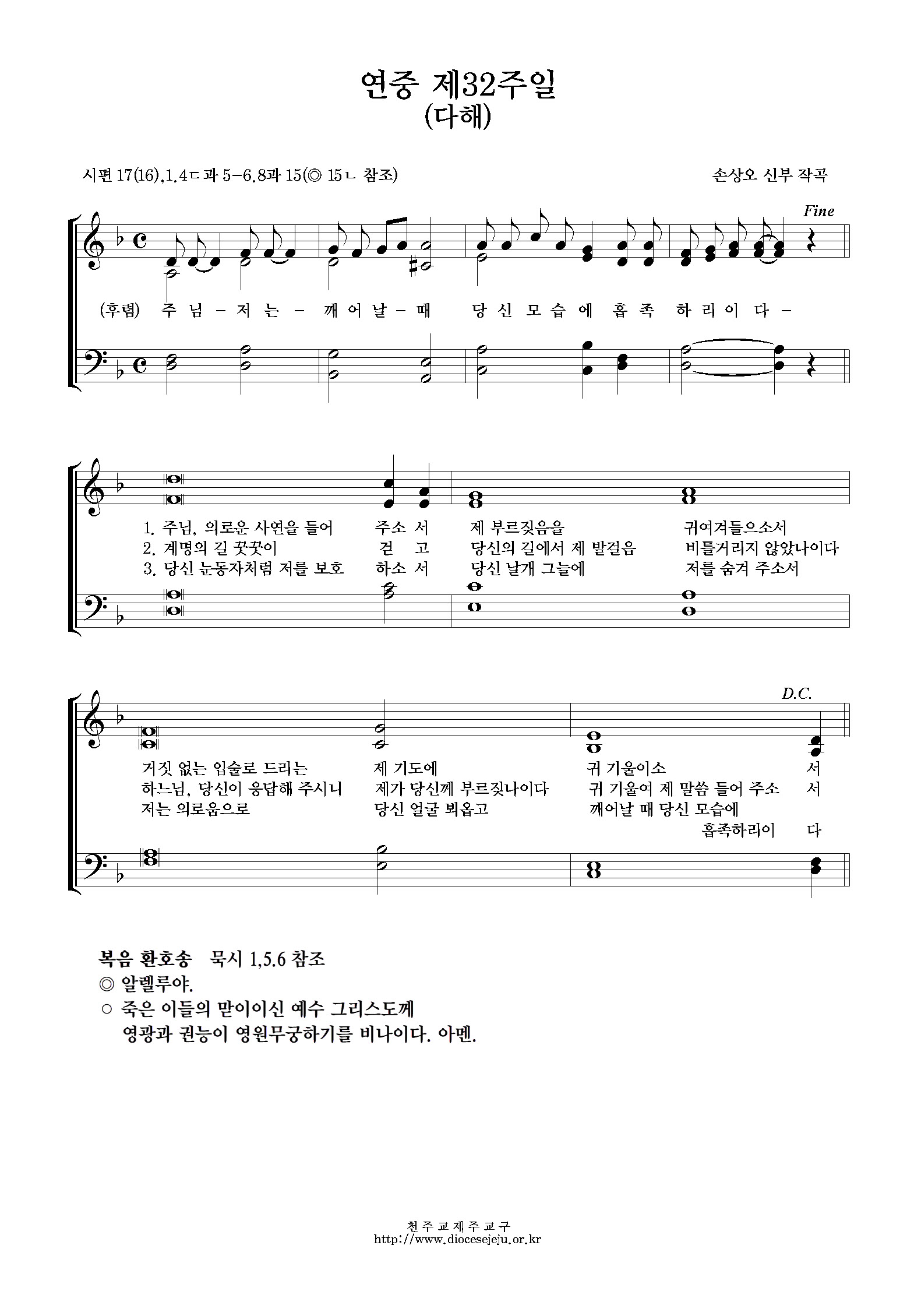 연중 제32주일
(다해)

시편 17(16),1.4ㄷ과 5-6.8과 15(◎ 15ㄴ 참조)

손상오 신부 작곡

Fine

(후렴) 주 님 - 저 는 - 깨 어 날 - 때 당 신 모 습 에 흡 족 하 리 이 다 -

1. 주님, 의로운 사연을 들어 주소 서 제 부르짖음을 귀여겨들으소서
2. 계명의 길 꿋꿋이 걷 고 당신의 길에서 제 발걸음 비틀거리지 않았나이다
3. 당신 눈동자처럼 저를 보호 하소 서 당신 날개 그늘에 저를 숨겨 주소서

D.C.

거짓 없는 입술로 드리는 제 기도에 귀 기울이소 서
하느님, 당신이 응답해 주시니 제가 당신께 부르짖나이다 귀 기울여 제 말씀 들어 주소 서
저는 의로움으로 당신 얼굴 뵈옵고 깨어날 때 당신 모습에
흡족하리이 다

복음 환호송 묵시 1,5.6 참조
◎ 알렐루야.
○ 죽은 이들의 맏이이신 예수 그리스도께
영광과 권능이 영원무궁하기를 비나이다. 아멘.

천주교제주교구
http://www.diocesejeju.or.kr